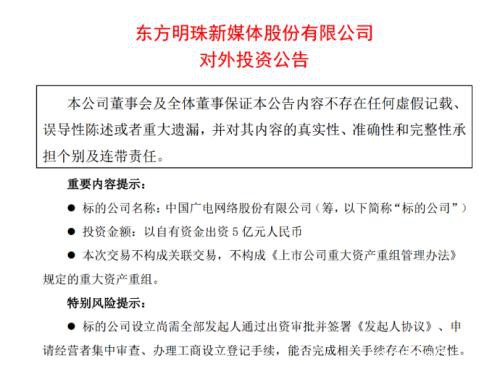 东方明珠新媒体股份有限公司
对外投资公告

本公司董事会及全体董事保证本公告内容不存在任何虚假记载、误导性陈述或者重大遗漏，并对其内容的真实性、准确性和完整性承担个别及连带责任。

重要内容提示：

● 标的公司名称：中国广电网络股份有限公司（筹，以下简称“标的公司”）

● 投资金额：以自有资金出资 5 亿元人民币

● 本次交易不构成关联交易，不构成《上市公司重大资产重组管理办法》规定的重大资产重组。

特别风险提示：

● 标的公司设立尚需全部发起人通过出资审批并签署《发起人协议》、申请经营者集中审查、办理工商设立登记手续，能否完成相关手续存在不确定性。